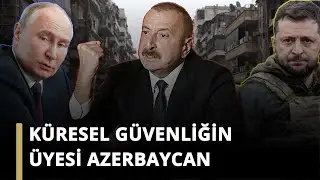 KÜRESEL GÜVENLİĞİN ÜYESİ AZERBAYCAN